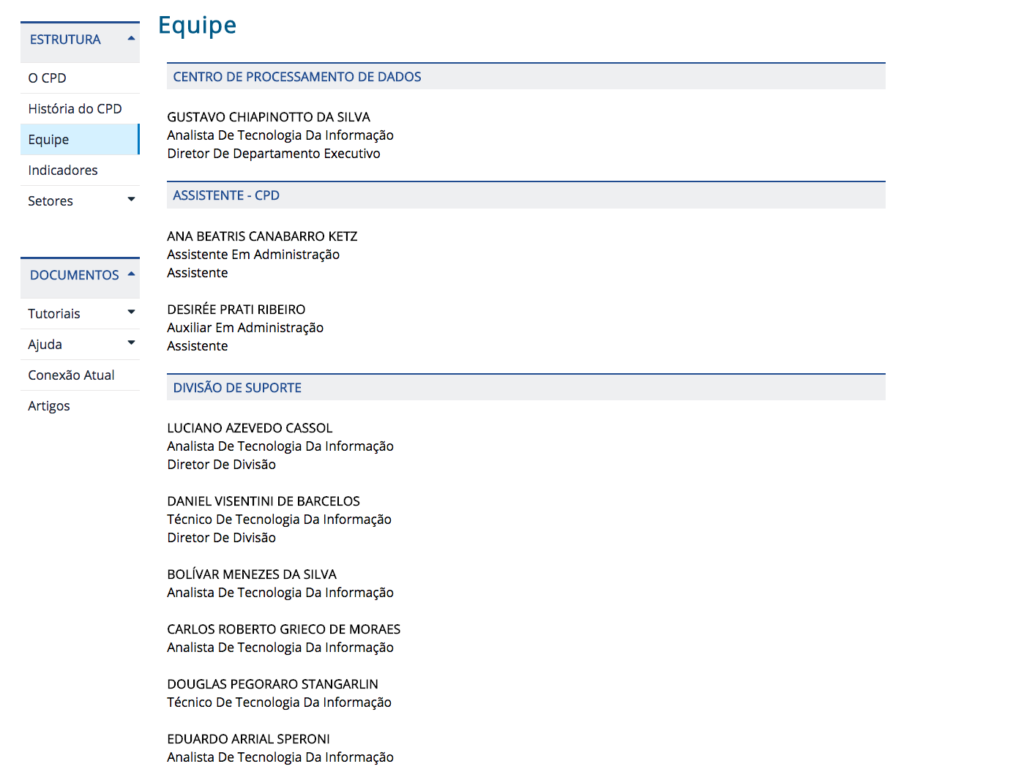 ESTRUTURA

O CPD

História do CPD

Equipe

Indicadores

Setores

DOCUMENTOS

Tutoriais

Ajuda

Conexão Atual

Artigos

Equipe

CENTRO DE PROCESSAMENTO DE DADOS

GUSTAVO CHIAPINOTTO DA SILVA
Analista De Tecnologia Da Informação
Diretor De Departamento Executivo

ASSISTENTE - CPD

ANA BEATRIS CANABARRO KETZ
Assistente Em Administração
Assistente

DESIRÉE PRATI RIBEIRO
Auxiliar Em Administração
Assistente

DIVISÃO DE SUPORTE

LUCIANO AZEVEDO CASSOL
Analista De Tecnologia Da Informação
Diretor De Divisão

DANIEL VISENTINI DE BARCELOS
Técnico De Tecnologia Da Informação
Diretor De Divisão

BOLÍVAR MENEZES DA SILVA
Analista De Tecnologia Da Informação

CARLOS ROBERTO GRIECO DE MORAES
Analista De Tecnologia Da Informação

DOUGLAS PEGORARO STANGARLIN
Técnico De Tecnologia Da Informação

EDUARDO ARRIAL SPERONI
Analista De Tecnologia Da Informação